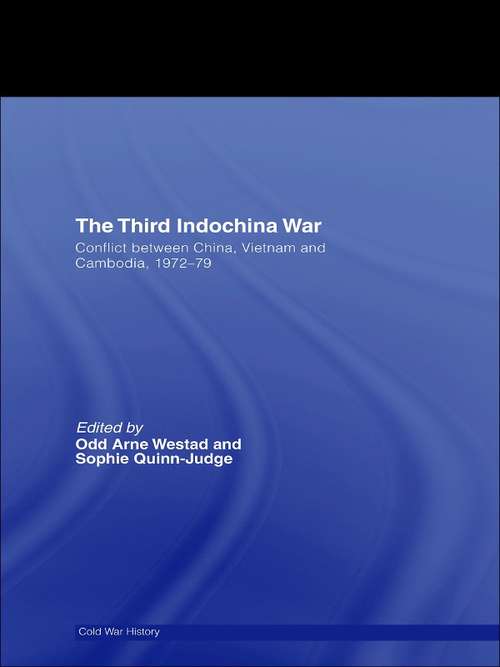 The Third Indochina War

Conflict between China, Vietnam and Cambodia, 1972–79

Edited by
Odd Arne Westad and
Sophie Quinn-Judge

Cold War History